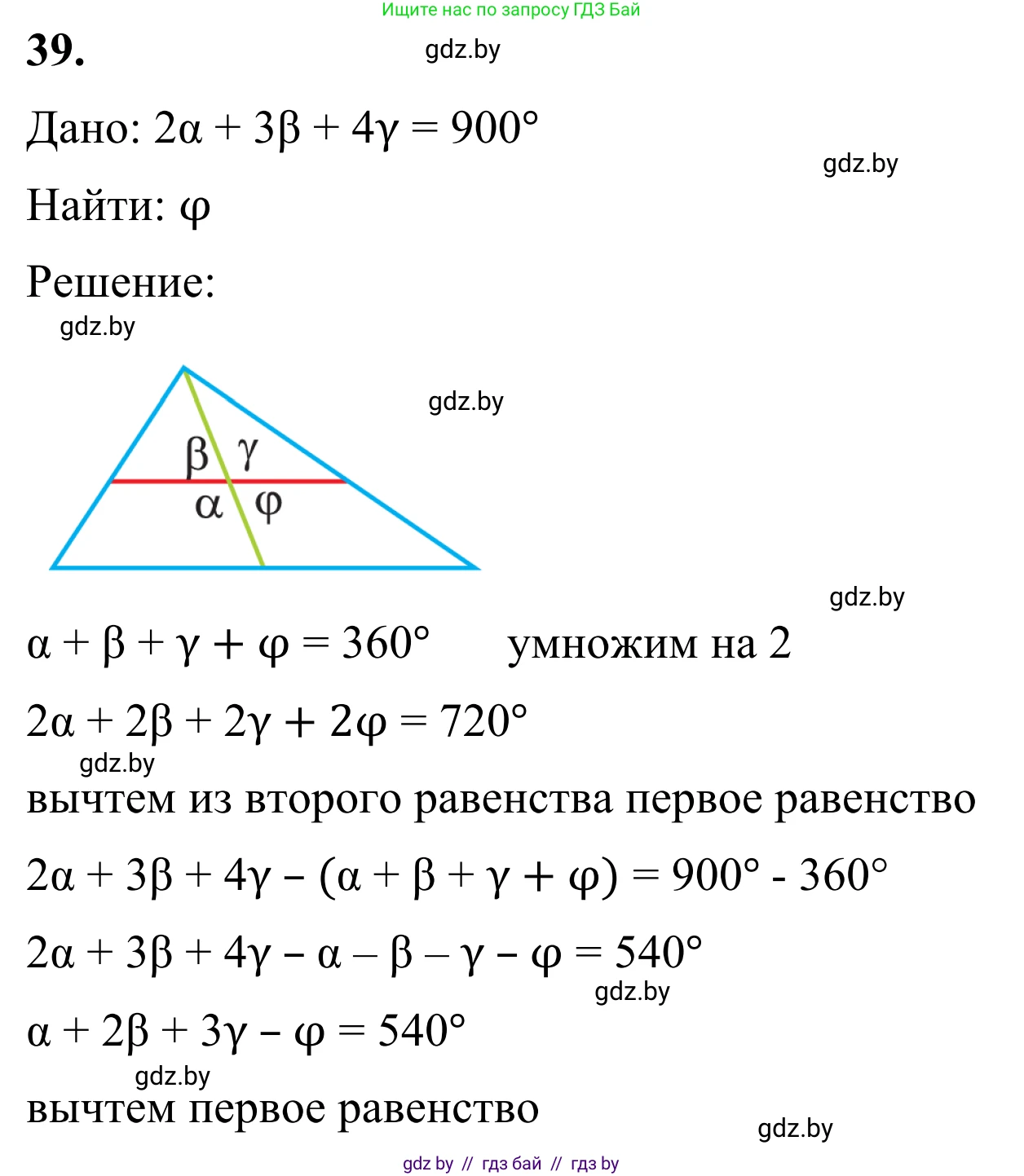 Ищите нас по запросу ГДЗ Бай

39.

gdz.by

Дано: $2\alpha + 3\beta + 4\gamma = 900°$

gdz.by

Найти: $\varphi$

Решение:

gdz.by

gdz.by

$\beta$ $\gamma$
$\alpha$ $\varphi$

gdz.by

$\alpha + \beta + \gamma + \varphi = 360°$ умножим на 2

$2\alpha + 2\beta + 2\gamma + 2\varphi = 720°$

gdz.by

вычтем из второго равенства первое равенство

$2\alpha + 3\beta + 4\gamma - (\alpha + \beta + \gamma + \varphi) = 900° - 360°$

$2\alpha + 3\beta + 4\gamma - \alpha - \beta - \gamma - \varphi = 540°$

gdz.by

$\alpha + 2\beta + 3\gamma - \varphi = 540°$

gdz.by

вычтем первое равенство

gdz.by

gdz by // гдз бай // гдз by